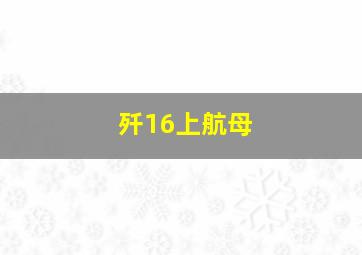 歼16上航母